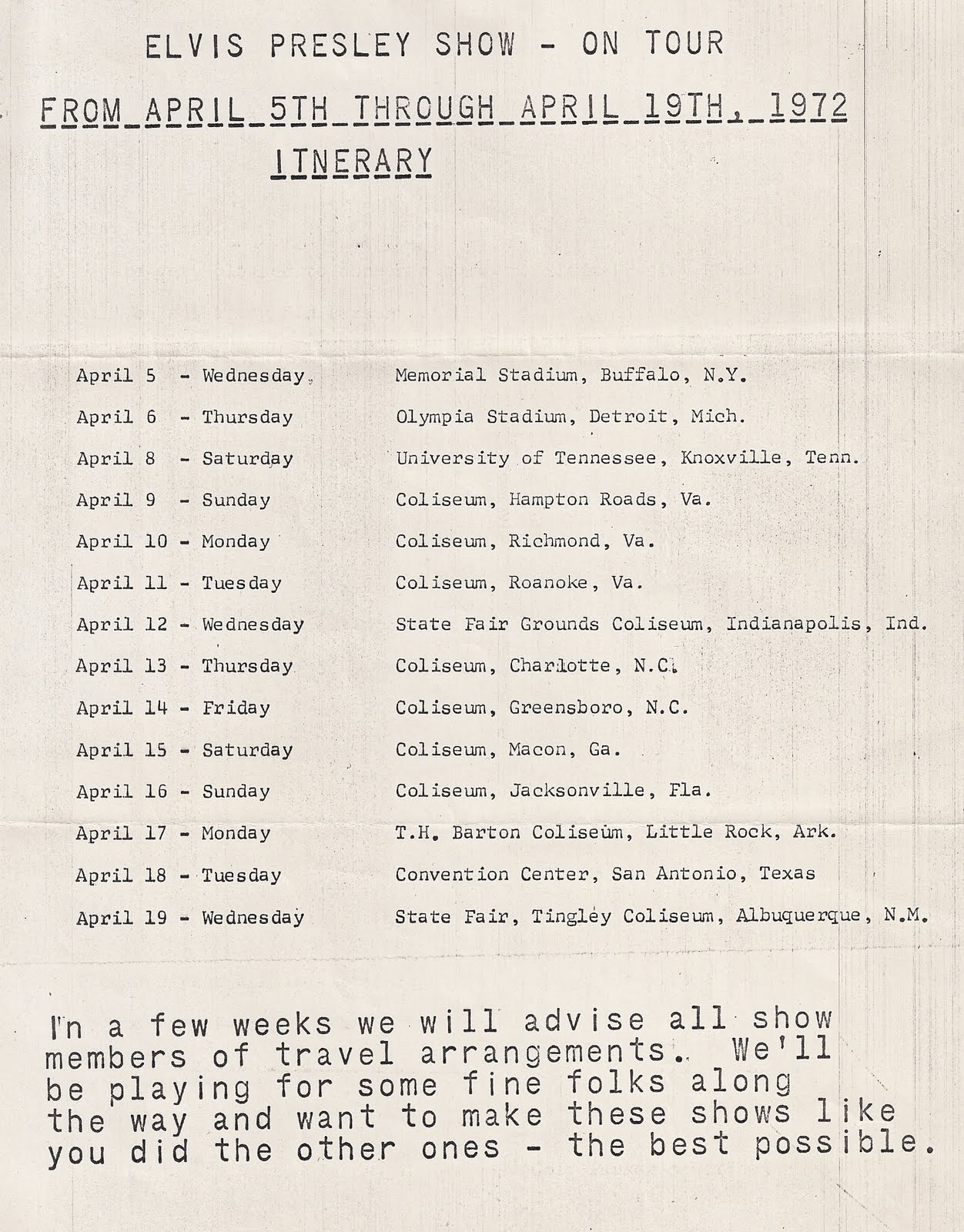 ELVIS PRESLEY SHOW - ON TOUR

FROM APRIL 5TH THROUGH APRIL 19TH, 1972

ITINERARY

| | |
|---|---|
| April 5 - Wednesday | Memorial Stadium, Buffalo, N.Y. |
| April 6 - Thursday | Olympia Stadium, Detroit, Mich. |
| April 8 - Saturday | University of Tennessee, Knoxville, Tenn. |
| April 9 - Sunday | Coliseum, Hampton Roads, Va. |
| April 10 - Monday | Coliseum, Richmond, Va. |
| April 11 - Tuesday | Coliseum, Roanoke, Va. |
| April 12 - Wednesday | State Fair Grounds Coliseum, Indianapolis, Ind. |
| April 13 - Thursday | Coliseum, Charlotte, N.C. |
| April 14 - Friday | Coliseum, Greensboro, N.C. |
| April 15 - Saturday | Coliseum, Macon, Ga. |
| April 16 - Sunday | Coliseum, Jacksonville, Fla. |
| April 17 - Monday | T.H. Barton Coliseum, Little Rock, Ark. |
| April 18 - Tuesday | Convention Center, San Antonio, Texas |
| April 19 - Wednesday | State Fair, Tingley Coliseum, Albuquerque, N.M. |

In a few weeks we will advise all show members of travel arrangements. We'll be playing for some fine folks along the way and want to make these shows like you did the other ones - the best possible.